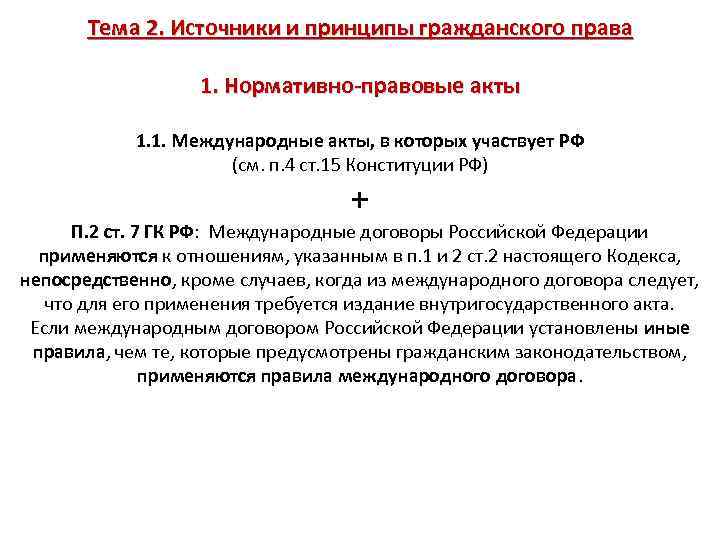 Тема 2. Источники и принципы гражданского права

1. Нормативно-правовые акты

1.1. Международные акты, в которых участвует РФ
(см. п.4 ст.15 Конституции РФ)

+

П.2 ст. 7 ГК РФ: Международные договоры Российской Федерации применяются к отношениям, указанным в п.1 и 2 ст.2 настоящего Кодекса, непосредственно, кроме случаев, когда из международного договора следует, что для его применения требуется издание внутригосударственного акта. Если международным договором Российской Федерации установлены иные правила, чем те, которые предусмотрены гражданским законодательством, применяются правила международного договора.